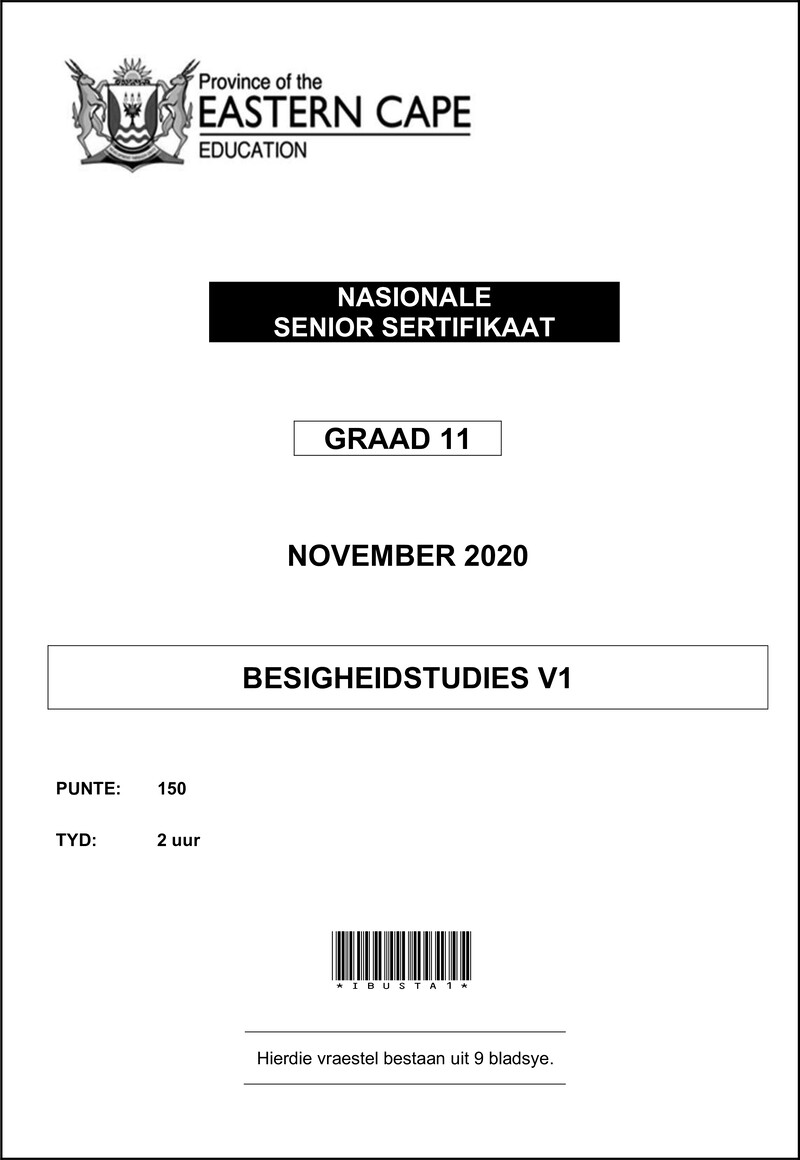 Province of the
EASTERN CAPE
EDUCATION

NASIONALE
SENIOR SERTIFIKAAT

GRAAD 11

NOVEMBER 2020

BESIGHEIDSTUDIES V1

PUNTE: 150

TYD: 2 uur

*IBUSTA1*

Hierdie vraestel bestaan uit 9 bladsye.